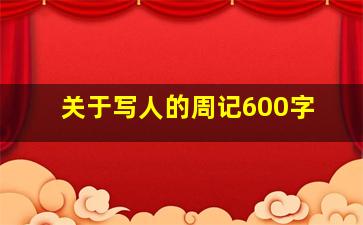 关于写人的周记600字